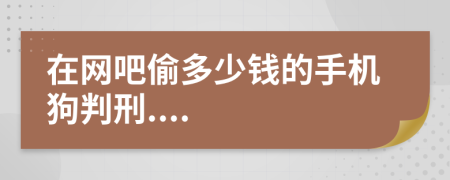 在网吧偷多少钱的手机狗判刑....